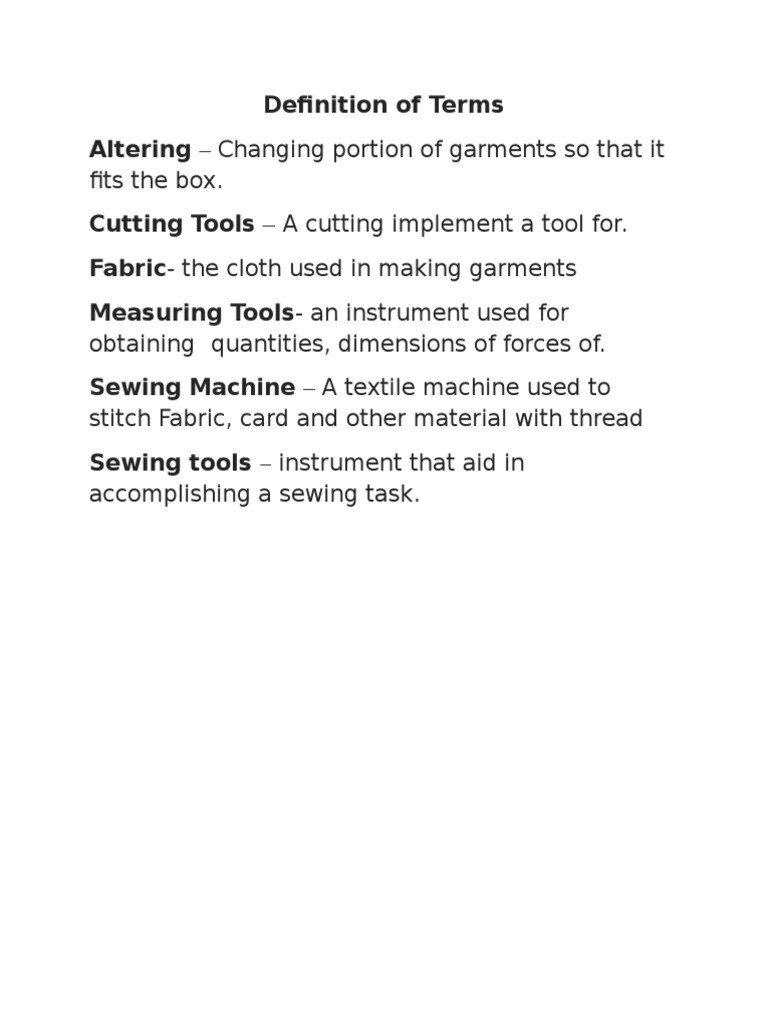 Definition of Terms

Altering – Changing portion of garments so that it fits the box.

Cutting Tools – A cutting implement a tool for.

Fabric- the cloth used in making garments

Measuring Tools- an instrument used for obtaining quantities, dimensions of forces of.

Sewing Machine – A textile machine used to stitch Fabric, card and other material with thread

Sewing tools – instrument that aid in accomplishing a sewing task.